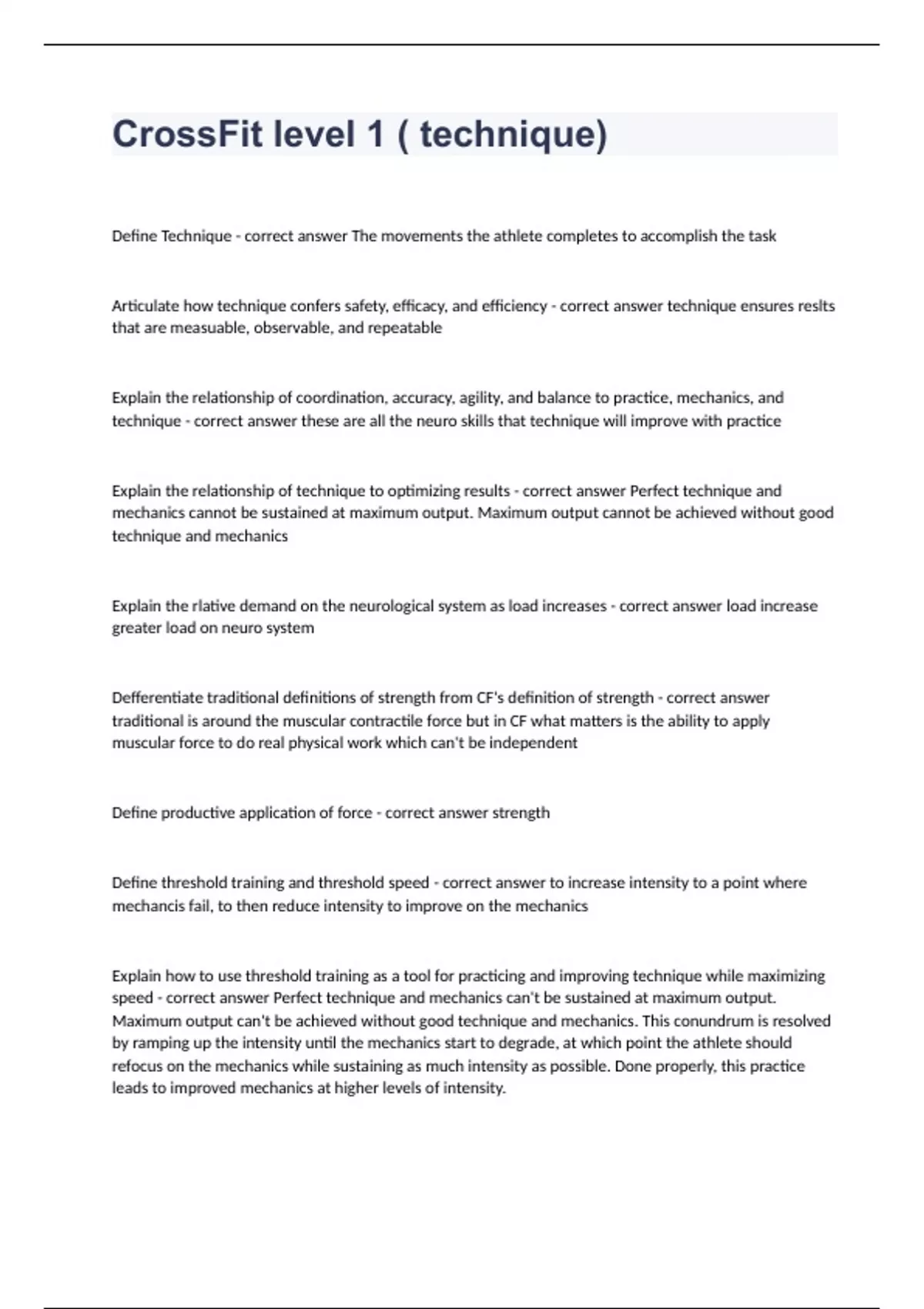 CrossFit level 1 ( technique)

Define Technique - correct answer The movements the athlete completes to accomplish the task

Articulate how technique confers safety, efficacy, and efficiency - correct answer technique ensures reslts that are measuable, observable, and repeatable

Explain the relationship of coordination, accuracy, agility, and balance to practice, mechanics, and technique - correct answer these are all the neuro skills that technique will improve with practice

Explain the relationship of technique to optimizing results - correct answer Perfect technique and mechanics cannot be sustained at maximum output. Maximum output cannot be achieved without good technique and mechanics

Explain the rlative demand on the neurological system as load increases - correct answer load increase greater load on neuro system

Defferentiate traditional definitions of strength from CF's definition of strength - correct answer traditional is around the muscular contractile force but in CF what matters is the ability to apply muscular force to do real physical work which can't be independent

Define productive application of force - correct answer strength

Define threshold training and threshold speed - correct answer to increase intensity to a point where mechancis fail, to then reduce intensity to improve on the mechanics

Explain how to use threshold training as a tool for practicing and improving technique while maximizing speed - correct answer Perfect technique and mechanics can't be sustained at maximum output. Maximum output can't be achieved without good technique and mechanics. This conundrum is resolved by ramping up the intensity until the mechanics start to degrade, at which point the athlete should refocus on the mechanics while sustaining as much intensity as possible. Done properly, this practice leads to improved mechanics at higher levels of intensity.